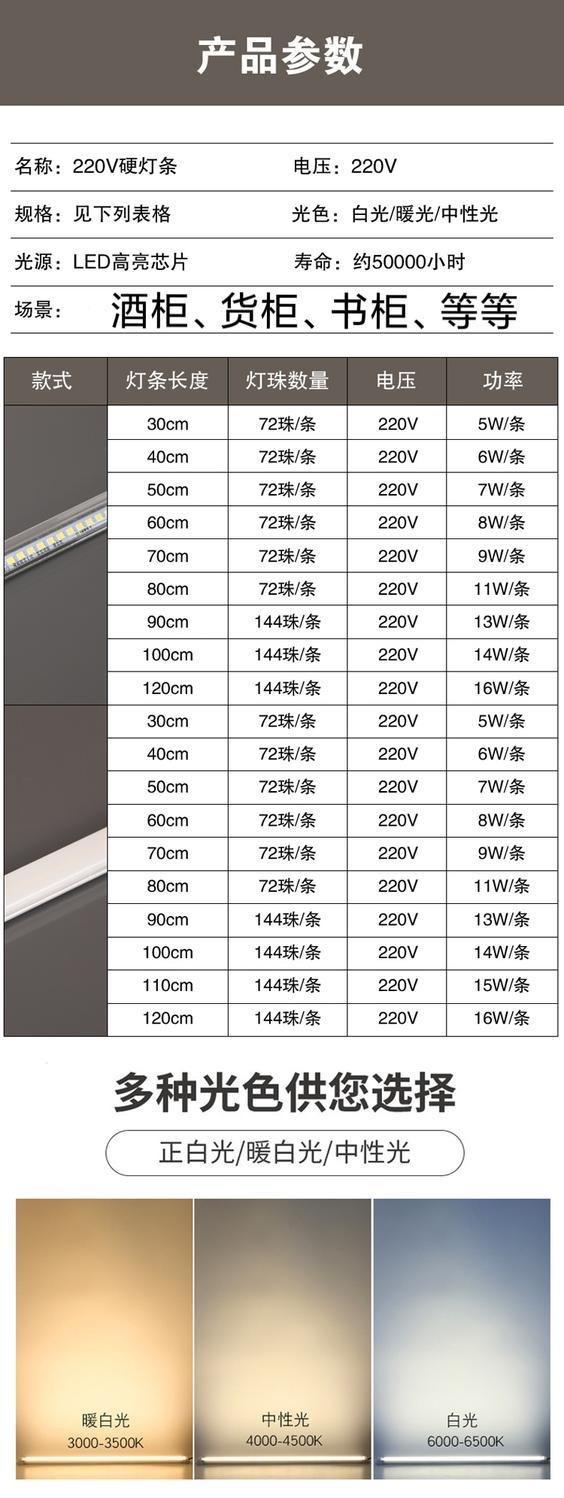 产品参数

名称：220V硬灯条 电压：220V
规格：见下列表格 光色：白光/暖光/中性光
光源：LED高亮芯片 寿命：约50000小时
场景：酒柜、货柜、书柜、等等

| 款式 | 灯条长度 | 灯珠数量 | 电压 | 功率 |
|---|---|---|---|---|
| | 30cm | 72珠/条 | 220V | 5W/条 |
| | 40cm | 72珠/条 | 220V | 6W/条 |
| | 50cm | 72珠/条 | 220V | 7W/条 |
| | 60cm | 72珠/条 | 220V | 8W/条 |
| | 70cm | 72珠/条 | 220V | 9W/条 |
| | 80cm | 72珠/条 | 220V | 11W/条 |
| | 90cm | 144珠/条 | 220V | 13W/条 |
| | 100cm | 144珠/条 | 220V | 14W/条 |
| | 120cm | 144珠/条 | 220V | 16W/条 |
| | 30cm | 72珠/条 | 220V | 5W/条 |
| | 40cm | 72珠/条 | 220V | 6W/条 |
| | 50cm | 72珠/条 | 220V | 7W/条 |
| | 60cm | 72珠/条 | 220V | 8W/条 |
| | 70cm | 72珠/条 | 220V | 9W/条 |
| | 80cm | 72珠/条 | 220V | 11W/条 |
| | 90cm | 144珠/条 | 220V | 13W/条 |
| | 100cm | 144珠/条 | 220V | 14W/条 |
| | 110cm | 144珠/条 | 220V | 15W/条 |
| | 120cm | 144珠/条 | 220V | 16W/条 |

多种光色供您选择

正白光/暖白光/中性光

暖白光
3000-3500K

中性光
4000-4500K

白光
6000-6500K